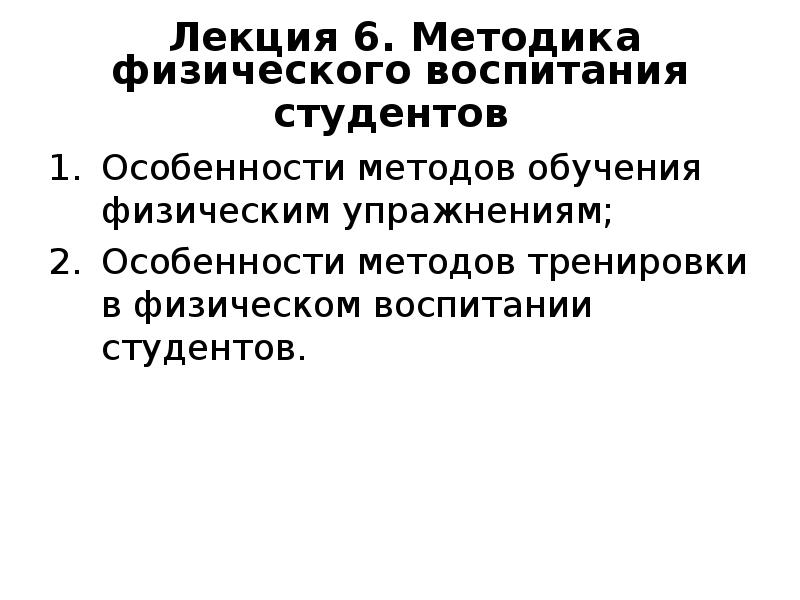 Лекция 6. Методика физического воспитания студентов

1. Особенности методов обучения физическим упражнениям;

2. Особенности методов тренировки в физическом воспитании студентов.